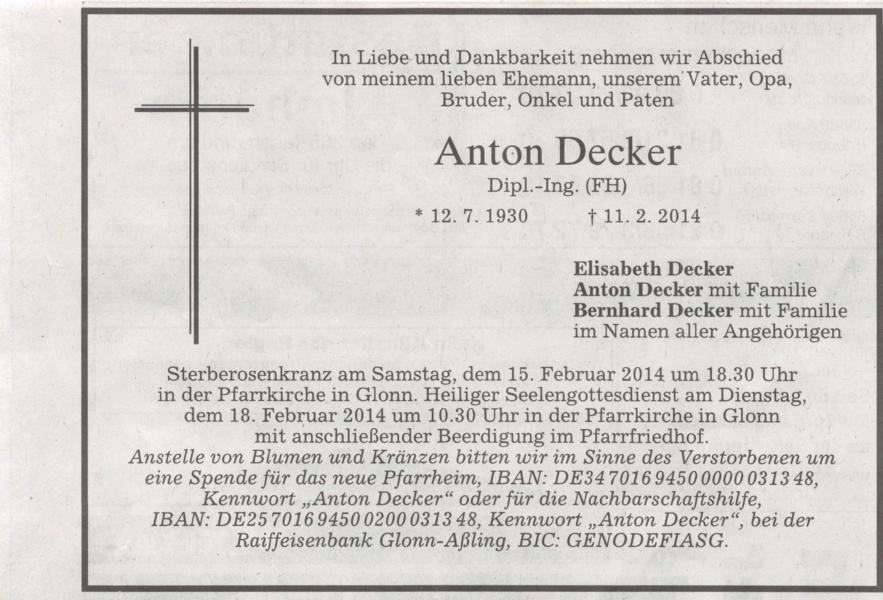 In Liebe und Dankbarkeit nehmen wir Abschied von meinem lieben Ehemann, unserem Vater, Opa, Bruder, Onkel und Paten

Anton Decker

Dipl.-Ing. (FH)

* 12. 7. 1930 † 11. 2. 2014

Elisabeth Decker
Anton Decker mit Familie
Bernhard Decker mit Familie
im Namen aller Angehörigen

Sterberosenkranz am Samstag, dem 15. Februar 2014 um 18.30 Uhr in der Pfarrkirche in Glonn. Heiliger Seelengottesdienst am Dienstag, dem 18. Februar 2014 um 10.30 Uhr in der Pfarrkirche in Glonn mit anschließender Beerdigung im Pfarrfriedhof.

Anstelle von Blumen und Kränzen bitten wir im Sinne des Verstorbenen um eine Spende für das neue Pfarrheim, IBAN: DE34 7016 9450 0000 0313 48, Kennwort „Anton Decker“ oder für die Nachbarschaftshilfe, IBAN: DE25 7016 9450 0200 0313 48, Kennwort „Anton Decker“, bei der Raiffeisenbank Glonn-Aßling, BIC: GENODEFIASG.